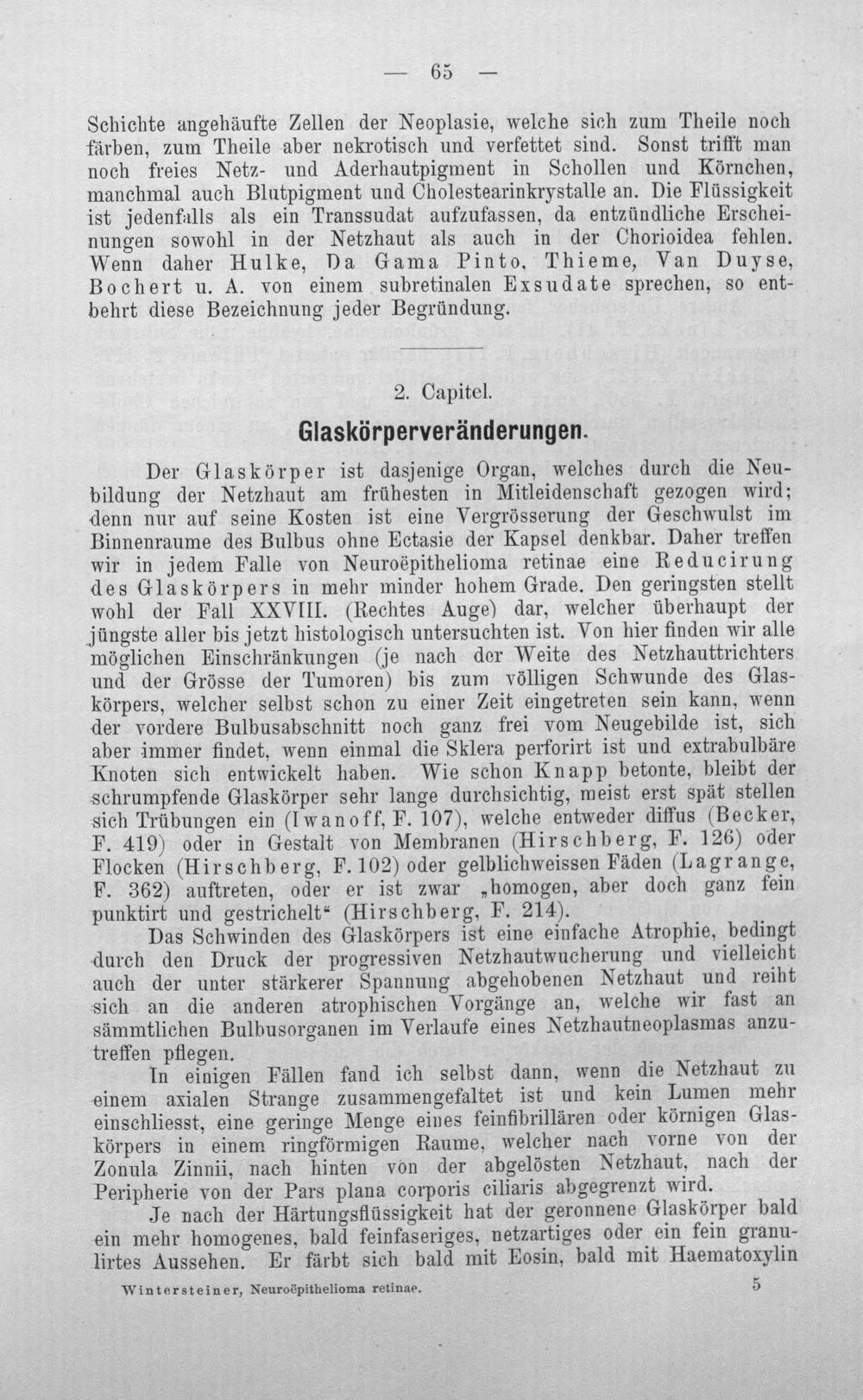 — 65 —

Schichte angehäufte Zellen der Neoplasie, welche sich zum Theile noch färben, zum Theile aber nekrotisch und verfettet sind. Sonst trifft man noch freies Netz- und Aderhautpigment in Schollen und Körnchen, manchmal auch Blutpigment und Cholestearinkrystalle an. Die Flüssigkeit ist jedenfalls als ein Transsudat aufzufassen, da entzündliche Erscheinungen sowohl in der Netzhaut als auch in der Chorioidea fehlen. Wenn daher Hulke, Da Gama Pinto, Thieme, Van Duyse, Bochert u. A. von einem subretinalen Exsudate sprechen, so entbehrt diese Bezeichnung jeder Begründung.

2. Capitel.

Glaskörperveränderungen.

Der Glaskörper ist dasjenige Organ, welches durch die Neubildung der Netzhaut am frühesten in Mitleidenschaft gezogen wird; denn nur auf seine Kosten ist eine Vergrösserung der Geschwulst im Binnenraume des Bulbus ohne Ectasie der Kapsel denkbar. Daher treffen wir in jedem Falle von Neuroëpithelioma retinae eine Reducirung des Glaskörpers in mehr minder hohem Grade. Den geringsten stellt wohl der Fall XXVIII. (Rechtes Auge) dar, welcher überhaupt der jüngste aller bis jetzt histologisch untersuchten ist. Von hier finden wir alle möglichen Einschränkungen (je nach der Weite des Netzhauttrichters und der Grösse der Tumoren) bis zum völligen Schwunde des Glaskörpers, welcher selbst schon zu einer Zeit eingetreten sein kann, wenn der vordere Bulbusabschnitt noch ganz frei vom Neugebilde ist, sich aber immer findet, wenn einmal die Sklera perforirt ist und extrabulbäre Knoten sich entwickelt haben. Wie schon Knapp betonte, bleibt der schrumpfende Glaskörper sehr lange durchsichtig, meist erst spät stellen sich Trübungen ein (Iwanoff, F. 107), welche entweder diffus (Becker, F. 419) oder in Gestalt von Membranen (Hirschberg, F. 126) oder Flocken (Hirschberg, F. 102) oder gelblichweissen Fäden (Lagrange, F. 362) auftreten, oder er ist zwar „homogen, aber doch ganz fein punktirt und gestrichelt“ (Hirschberg, F. 214).

Das Schwinden des Glaskörpers ist eine einfache Atrophie, bedingt durch den Druck der progressiven Netzhautwucherung und vielleicht auch der unter stärkerer Spannung abgehobenen Netzhaut und reiht sich an die anderen atrophischen Vorgänge an, welche wir fast an sämmtlichen Bulbusorganen im Verlaufe eines Netzhautneoplasmas anzutreffen pflegen.

In einigen Fällen fand ich selbst dann, wenn die Netzhaut zu einem axialen Strange zusammengefaltet ist und kein Lumen mehr einschliesst, eine geringe Menge eines feinfibrillären oder körnigen Glaskörpers in einem ringförmigen Raume, welcher nach vorne von der Zonula Zinnii, nach hinten von der abgelösten Netzhaut, nach der Peripherie von der Pars plana corporis ciliaris abgegrenzt wird.

Je nach der Härtungsflüssigkeit hat der geronnene Glaskörper bald ein mehr homogenes, bald feinfaseriges, netzartiges oder ein fein granulirtes Aussehen. Er färbt sich bald mit Eosin, bald mit Haematoxylin

Wintersteiner, Neuroëpithelioma retinae. 5